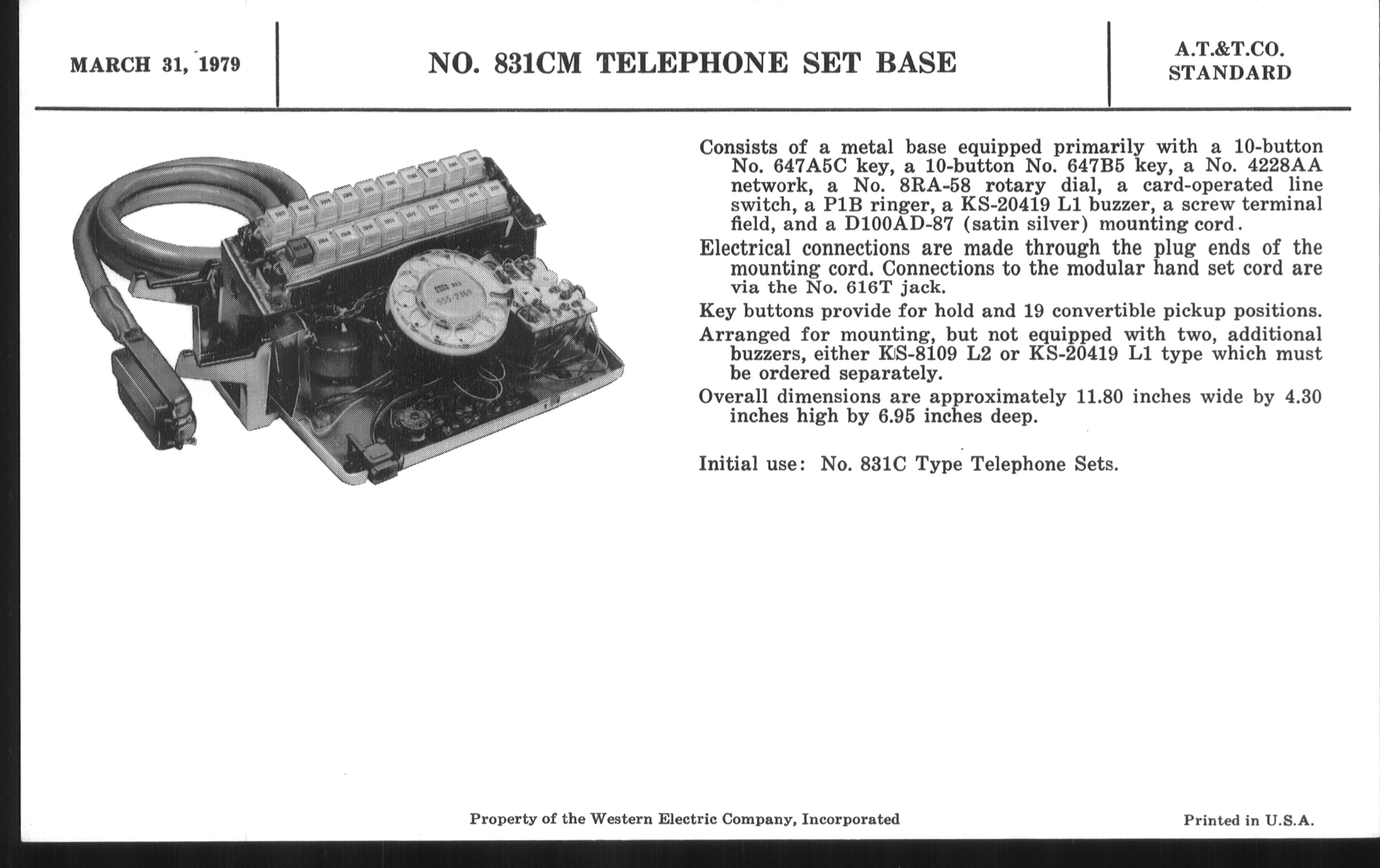 MARCH 31, 1979

NO. 831CM TELEPHONE SET BASE

A.T.&T.CO. STANDARD

Consists of a metal base equipped primarily with a 10-button No. 647A5C key, a 10-button No. 647B5 key, a No. 4228AA network, a No. 8RA-58 rotary dial, a card-operated line switch, a P1B ringer, a KS-20419 L1 buzzer, a screw terminal field, and a D100AD-87 (satin silver) mounting cord.

Electrical connections are made through the plug ends of the mounting cord. Connections to the modular hand set cord are via the No. 616T jack.

Key buttons provide for hold and 19 convertible pickup positions.

Arranged for mounting, but not equipped with two, additional buzzers, either KS-8109 L2 or KS-20419 L1 type which must be ordered separately.

Overall dimensions are approximately 11.80 inches wide by 4.30 inches high by 6.95 inches deep.

Initial use: No. 831C Type Telephone Sets.

Property of the Western Electric Company, Incorporated

Printed in U.S.A.